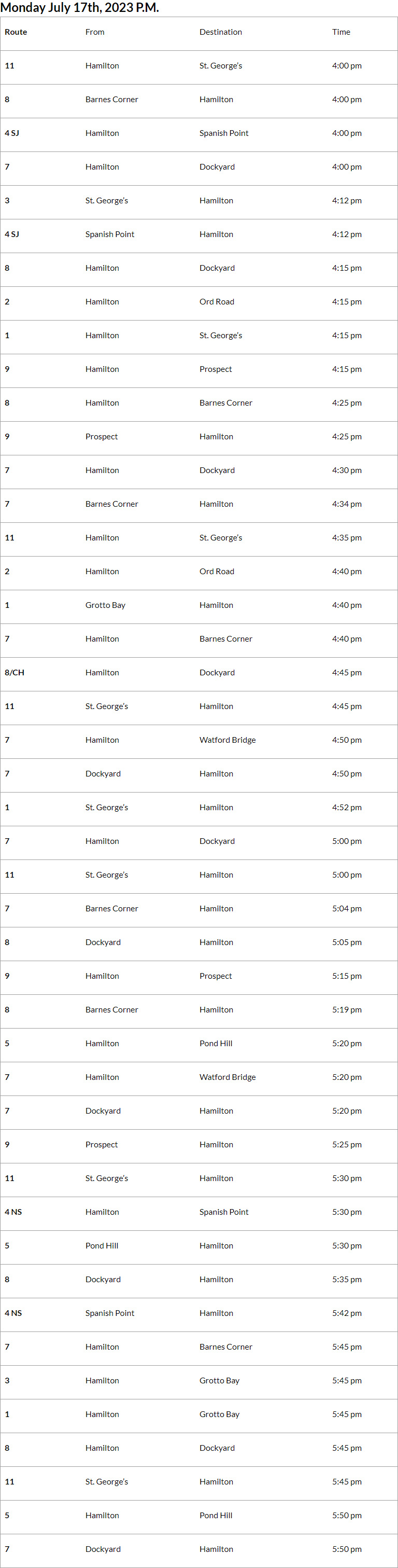 Monday July 17th, 2023 P.M.

| Route | From | Destination | Time |
|---|---|---|---|
| 11 | Hamilton | St. George's | 4:00 pm |
| 8 | Barnes Corner | Hamilton | 4:00 pm |
| 4 SJ | Hamilton | Spanish Point | 4:00 pm |
| 7 | Hamilton | Dockyard | 4:00 pm |
| 3 | St. George's | Hamilton | 4:12 pm |
| 4 SJ | Spanish Point | Hamilton | 4:12 pm |
| 8 | Hamilton | Dockyard | 4:15 pm |
| 2 | Hamilton | Ord Road | 4:15 pm |
| 1 | Hamilton | St. George's | 4:15 pm |
| 9 | Hamilton | Prospect | 4:15 pm |
| 8 | Hamilton | Barnes Corner | 4:25 pm |
| 9 | Prospect | Hamilton | 4:25 pm |
| 7 | Hamilton | Dockyard | 4:30 pm |
| 7 | Barnes Corner | Hamilton | 4:34 pm |
| 11 | Hamilton | St. George's | 4:35 pm |
| 2 | Hamilton | Ord Road | 4:40 pm |
| 1 | Grotto Bay | Hamilton | 4:40 pm |
| 7 | Hamilton | Barnes Corner | 4:40 pm |
| 8/CH | Hamilton | Dockyard | 4:45 pm |
| 11 | St. George's | Hamilton | 4:45 pm |
| 7 | Hamilton | Watford Bridge | 4:50 pm |
| 7 | Dockyard | Hamilton | 4:50 pm |
| 1 | St. George's | Hamilton | 4:52 pm |
| 7 | Hamilton | Dockyard | 5:00 pm |
| 11 | St. George's | Hamilton | 5:00 pm |
| 7 | Barnes Corner | Hamilton | 5:04 pm |
| 8 | Dockyard | Hamilton | 5:05 pm |
| 9 | Hamilton | Prospect | 5:15 pm |
| 8 | Barnes Corner | Hamilton | 5:19 pm |
| 5 | Hamilton | Pond Hill | 5:20 pm |
| 7 | Hamilton | Watford Bridge | 5:20 pm |
| 7 | Dockyard | Hamilton | 5:20 pm |
| 9 | Prospect | Hamilton | 5:25 pm |
| 11 | St. George's | Hamilton | 5:30 pm |
| 4 NS | Hamilton | Spanish Point | 5:30 pm |
| 5 | Pond Hill | Hamilton | 5:30 pm |
| 8 | Dockyard | Hamilton | 5:35 pm |
| 4 NS | Spanish Point | Hamilton | 5:42 pm |
| 7 | Hamilton | Barnes Corner | 5:45 pm |
| 3 | Hamilton | Grotto Bay | 5:45 pm |
| 1 | Hamilton | Grotto Bay | 5:45 pm |
| 8 | Hamilton | Dockyard | 5:45 pm |
| 11 | St. George's | Hamilton | 5:45 pm |
| 5 | Hamilton | Pond Hill | 5:50 pm |
| 7 | Dockyard | Hamilton | 5:50 pm |